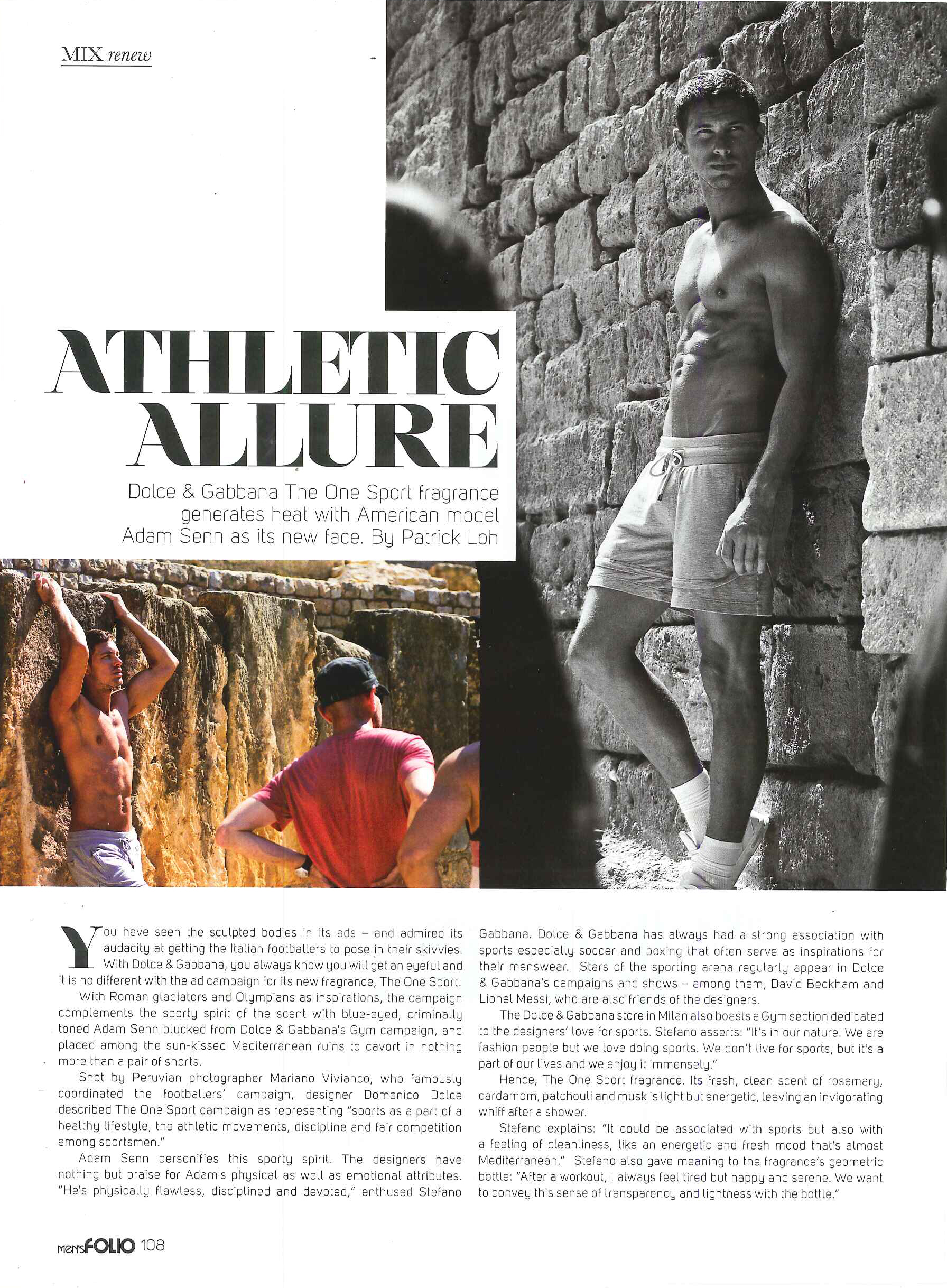 MIX renew

ATHLETIC ALLURE

Dolce & Gabbana The One Sport fragrance generates heat with American model Adam Senn as its new face. By Patrick Loh

You have seen the sculpted bodies in its ads – and admired its audacity at getting the Italian footballers to pose in their skivvies. With Dolce & Gabbana, you always know you will get an eyeful and it is no different with the ad campaign for its new fragrance, The One Sport.

With Roman gladiators and Olympians as inspirations, the campaign complements the sporty spirit of the scent with blue-eyed, criminally toned Adam Senn plucked from Dolce & Gabbana's Gym campaign, and placed among the sun-kissed Mediterranean ruins to cavort in nothing more than a pair of shorts.

Shot by Peruvian photographer Mariano Vivianco, who famously coordinated the footballers' campaign, designer Domenico Dolce described The One Sport campaign as representing "sports as a part of a healthy lifestyle, the athletic movements, discipline and fair competition among sportsmen."

Adam Senn personifies this sporty spirit. The designers have nothing but praise for Adam's physical as well as emotional attributes. "He's physically flawless, disciplined and devoted," enthused Stefano Gabbana. Dolce & Gabbana has always had a strong association with sports especially soccer and boxing that often serve as inspirations for their menswear. Stars of the sporting arena regularly appear in Dolce & Gabbana's campaigns and shows – among them, David Beckham and Lionel Messi, who are also friends of the designers.

The Dolce & Gabbana store in Milan also boasts a Gym section dedicated to the designers' love for sports. Stefano asserts: "It's in our nature. We are fashion people but we love doing sports. We don't live for sports, but it's a part of our lives and we enjoy it immensely."

Hence, The One Sport fragrance. Its fresh, clean scent of rosemary, cardamom, patchouli and musk is light but energetic, leaving an invigorating whiff after a shower.

Stefano explains: "It could be associated with sports but also with a feeling of cleanliness, like an energetic and fresh mood that's almost Mediterranean." Stefano also gave meaning to the fragrance's geometric bottle: "After a workout, I always feel tired but happy and serene. We want to convey this sense of transparency and lightness with the bottle."

men'sFOLIO 108